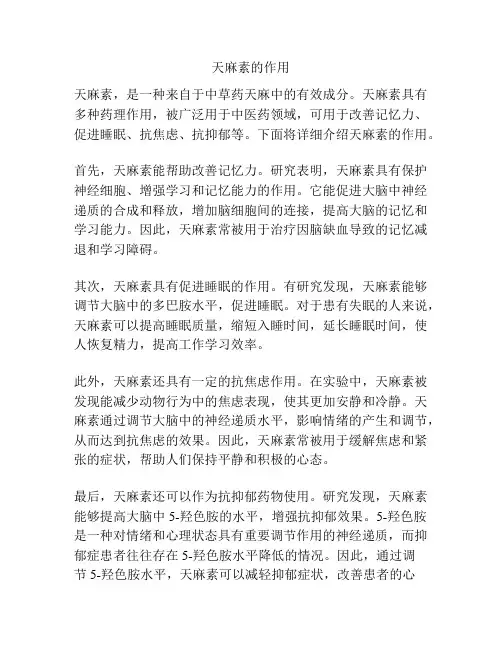 天麻素的作用

天麻素，是一种来自于中草药天麻中的有效成分。天麻素具有多种药理作用，被广泛用于中医药领域，可用于改善记忆力、促进睡眠、抗焦虑、抗抑郁等。下面将详细介绍天麻素的作用。

首先，天麻素能帮助改善记忆力。研究表明，天麻素具有保护神经细胞、增强学习和记忆能力的作用。它能促进大脑中神经递质的合成和释放，增加脑细胞间的连接，提高大脑的记忆和学习能力。因此，天麻素常被用于治疗因脑缺血导致的记忆减退和学习障碍。

其次，天麻素具有促进睡眠的作用。有研究发现，天麻素能够调节大脑中的多巴胺水平，促进睡眠。对于患有失眠的人来说，天麻素可以提高睡眠质量，缩短入睡时间，延长睡眠时间，使人恢复精力，提高工作学习效率。

此外，天麻素还具有一定的抗焦虑作用。在实验中，天麻素被发现能减少动物行为中的焦虑表现，使其更加安静和冷静。天麻素通过调节大脑中的神经递质水平，影响情绪的产生和调节，从而达到抗焦虑的效果。因此，天麻素常被用于缓解焦虑和紧张的症状，帮助人们保持平静和积极的心态。

最后，天麻素还可以作为抗抑郁药物使用。研究发现，天麻素能够提高大脑中 5-羟色胺的水平，增强抗抑郁效果。5-羟色胺是一种对情绪和心理状态具有重要调节作用的神经递质，而抑郁症患者往往存在 5-羟色胺水平降低的情况。因此，通过调节 5-羟色胺水平，天麻素可以减轻抑郁症状，改善患者的心